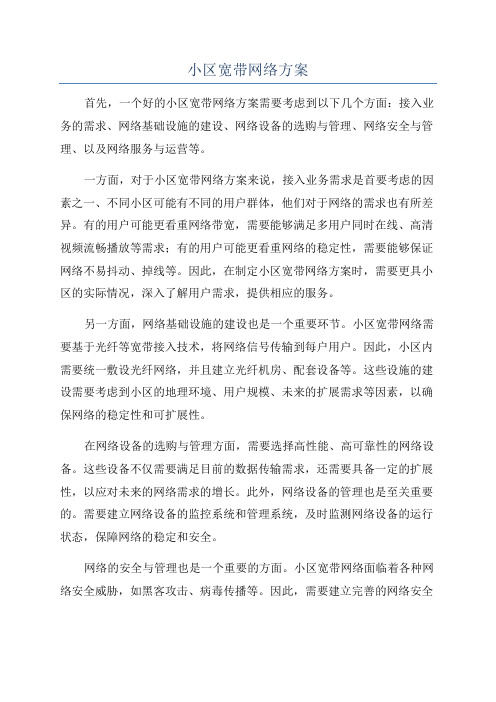 小区宽带网络方案

首先，一个好的小区宽带网络方案需要考虑到以下几个方面：接入业务的需求、网络基础设施的建设、网络设备的选购与管理、网络安全与管理、以及网络服务与运营等。

一方面，对于小区宽带网络方案来说，接入业务需求是首要考虑的因素之一、不同小区可能有不同的用户群体，他们对于网络的需求也有所差异。有的用户可能更看重网络带宽，需要能够满足多用户同时在线、高清视频流畅播放等需求；有的用户可能更看重网络的稳定性，需要能够保证网络不易抖动、掉线等。因此，在制定小区宽带网络方案时，需要更具小区的实际情况，深入了解用户需求，提供相应的服务。

另一方面，网络基础设施的建设也是一个重要环节。小区宽带网络需要基于光纤等宽带接入技术，将网络信号传输到每户用户。因此，小区内需要统一敷设光纤网络，并且建立光纤机房、配套设备等。这些设施的建设需要考虑到小区的地理环境、用户规模、未来的扩展需求等因素，以确保网络的稳定性和可扩展性。

在网络设备的选购与管理方面，需要选择高性能、高可靠性的网络设备。这些设备不仅需要满足目前的数据传输需求，还需要具备一定的扩展性，以应对未来的网络需求的增长。此外，网络设备的管理也是至关重要的。需要建立网络设备的监控系统和管理系统，及时监测网络设备的运行状态，保障网络的稳定和安全。

网络的安全与管理也是一个重要的方面。小区宽带网络面临着各种网络安全威胁，如黑客攻击、病毒传播等。因此，需要建立完善的网络安全